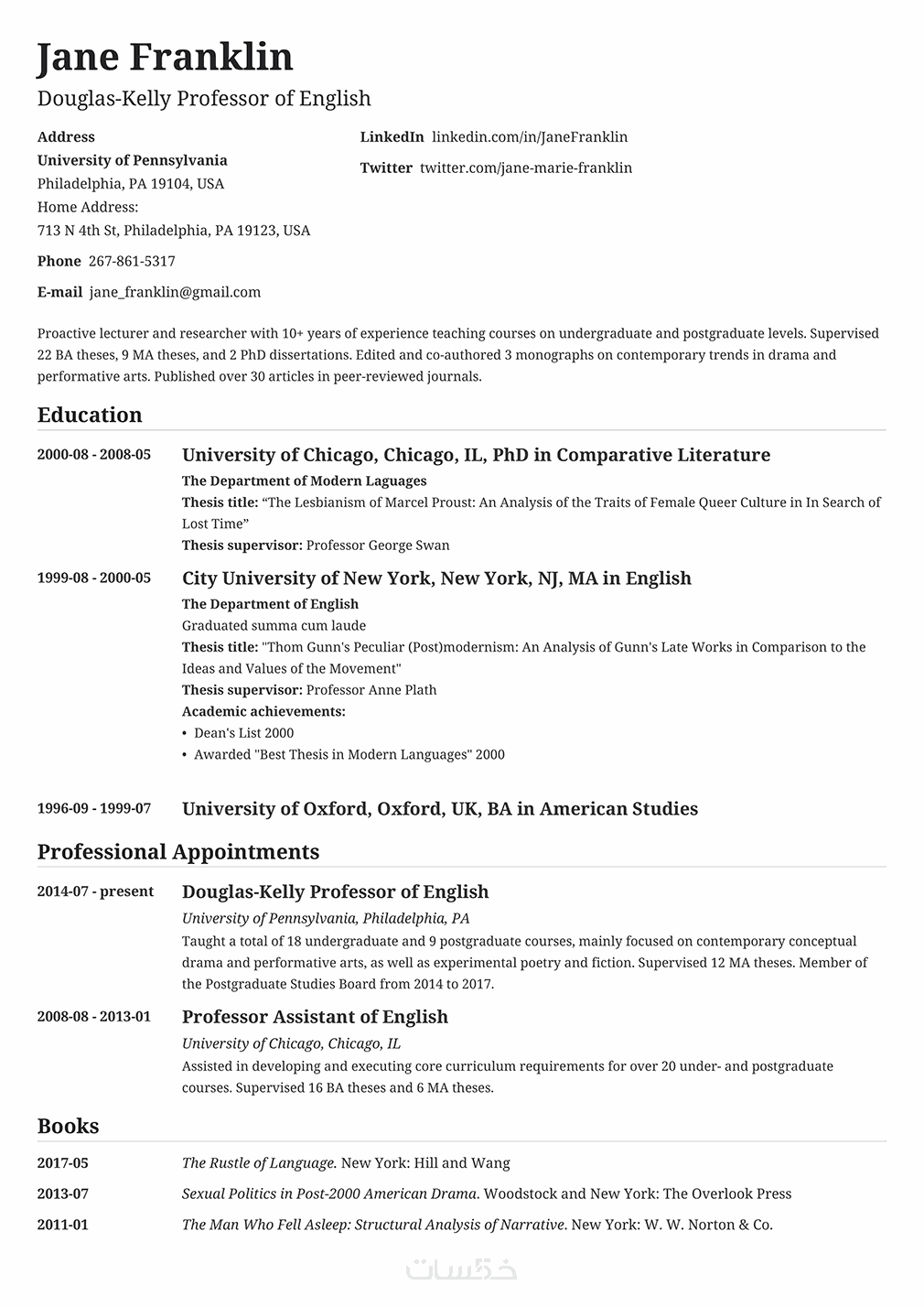 Jane Franklin
Douglas-Kelly Professor of English

Address
University of Pennsylvania
Philadelphia, PA 19104, USA
Home Address:
713 N 4th St, Philadelphia, PA 19123, USA

Phone 267-861-5317

E-mail jane_franklin@gmail.com

LinkedIn linkedin.com/in/JaneFranklin

Twitter twitter.com/jane-marie-franklin

Proactive lecturer and researcher with 10+ years of experience teaching courses on undergraduate and postgraduate levels. Supervised 22 BA theses, 9 MA theses, and 2 PhD dissertations. Edited and co-authored 3 monographs on contemporary trends in drama and performative arts. Published over 30 articles in peer-reviewed journals.

Education

2000-08 - 2008-05 University of Chicago, Chicago, IL, PhD in Comparative Literature
The Department of Modern Laguages
Thesis title: “The Lesbianism of Marcel Proust: An Analysis of the Traits of Female Queer Culture in In Search of Lost Time”
Thesis supervisor: Professor George Swan

1999-08 - 2000-05 City University of New York, New York, NJ, MA in English
The Department of English
Graduated summa cum laude
Thesis title: "Thom Gunn's Peculiar (Post)modernism: An Analysis of Gunn's Late Works in Comparison to the Ideas and Values of the Movement"
Thesis supervisor: Professor Anne Plath
Academic achievements:
• Dean's List 2000
• Awarded "Best Thesis in Modern Languages" 2000

1996-09 - 1999-07 University of Oxford, Oxford, UK, BA in American Studies

Professional Appointments

2014-07 - present Douglas-Kelly Professor of English
University of Pennsylvania, Philadelphia, PA
Taught a total of 18 undergraduate and 9 postgraduate courses, mainly focused on contemporary conceptual drama and performative arts, as well as experimental poetry and fiction. Supervised 12 MA theses. Member of the Postgraduate Studies Board from 2014 to 2017.

2008-08 - 2013-01 Professor Assistant of English
University of Chicago, Chicago, IL
Assisted in developing and executing core curriculum requirements for over 20 under- and postgraduate courses. Supervised 16 BA theses and 6 MA theses.

Books

2017-05 The Rustle of Language. New York: Hill and Wang
2013-07 Sexual Politics in Post-2000 American Drama. Woodstock and New York: The Overlook Press
2011-01 The Man Who Fell Asleep: Structural Analysis of Narrative. New York: W. W. Norton & Co.

خمسات